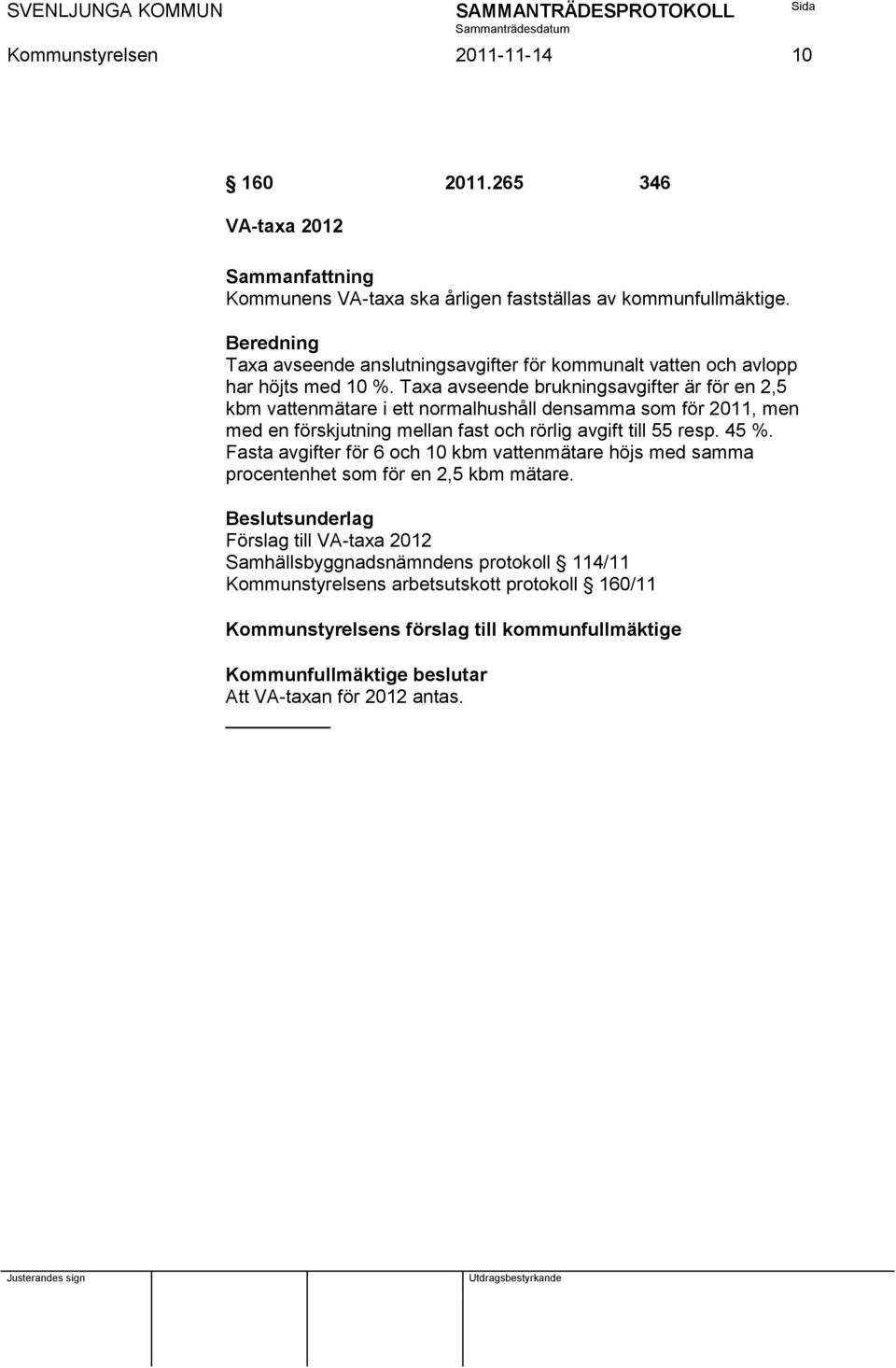 SVENLJUNGA KOMMUN SAMMANTRÄDESPROTOKOLL Sida
Sammanträdesdatum
Kommunstyrelsen 2011-11-14 10

§ 160 2011.265 346

VA-taxa 2012

Sammanfattning
Kommunens VA-taxa ska årligen fastställas av kommunfullmäktige.

Beredning
Taxa avseende anslutningsavgifter för kommunalt vatten och avlopp har höjts med 10 %. Taxa avseende brukningsavgifter är för en 2,5 kbm vattenmätare i ett normalhushåll densamma som för 2011, men med en förskjutning mellan fast och rörlig avgift till 55 resp. 45 %. Fasta avgifter för 6 och 10 kbm vattenmätare höjs med samma procentenhet som för en 2,5 kbm mätare.

Beslutsunderlag
Förslag till VA-taxa 2012
Samhällsbyggnadsnämndens protokoll § 114/11
Kommunstyrelsens arbetsutskott protokoll § 160/11

Kommunstyrelsens förslag till kommunfullmäktige

Kommunfullmäktige beslutar
Att VA-taxan för 2012 antas.

Justerandes sign Utdragsbestyrkande